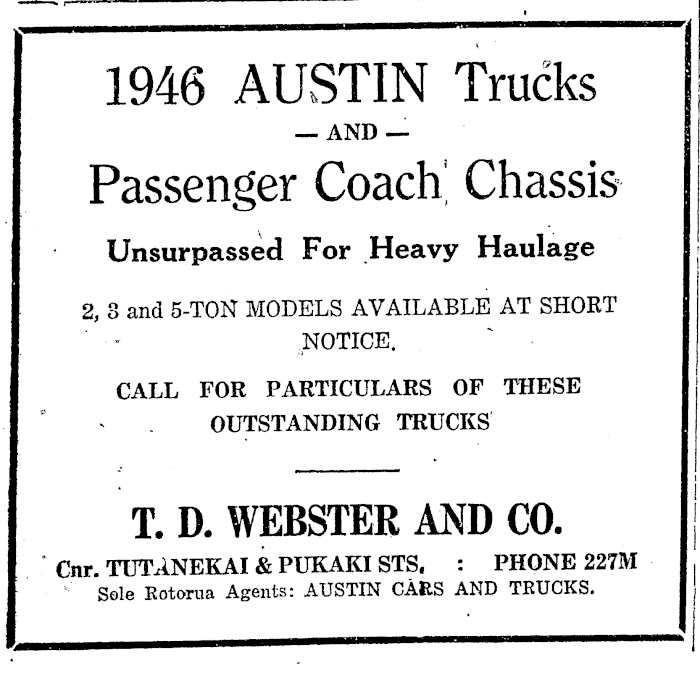 1946 AUSTIN Trucks

— AND —

Passenger Coach Chassis

Unsurpassed For Heavy Haulage

2, 3 and 5-TON MODELS AVAILABLE AT SHORT NOTICE.

CALL FOR PARTICULARS OF THESE OUTSTANDING TRUCKS

T. D. WEBSTER AND CO.

Cnr. TUTANEKAI & PUKAKI STS. : PHONE 227M

Sole Rotorua Agents: AUSTIN CARS AND TRUCKS.